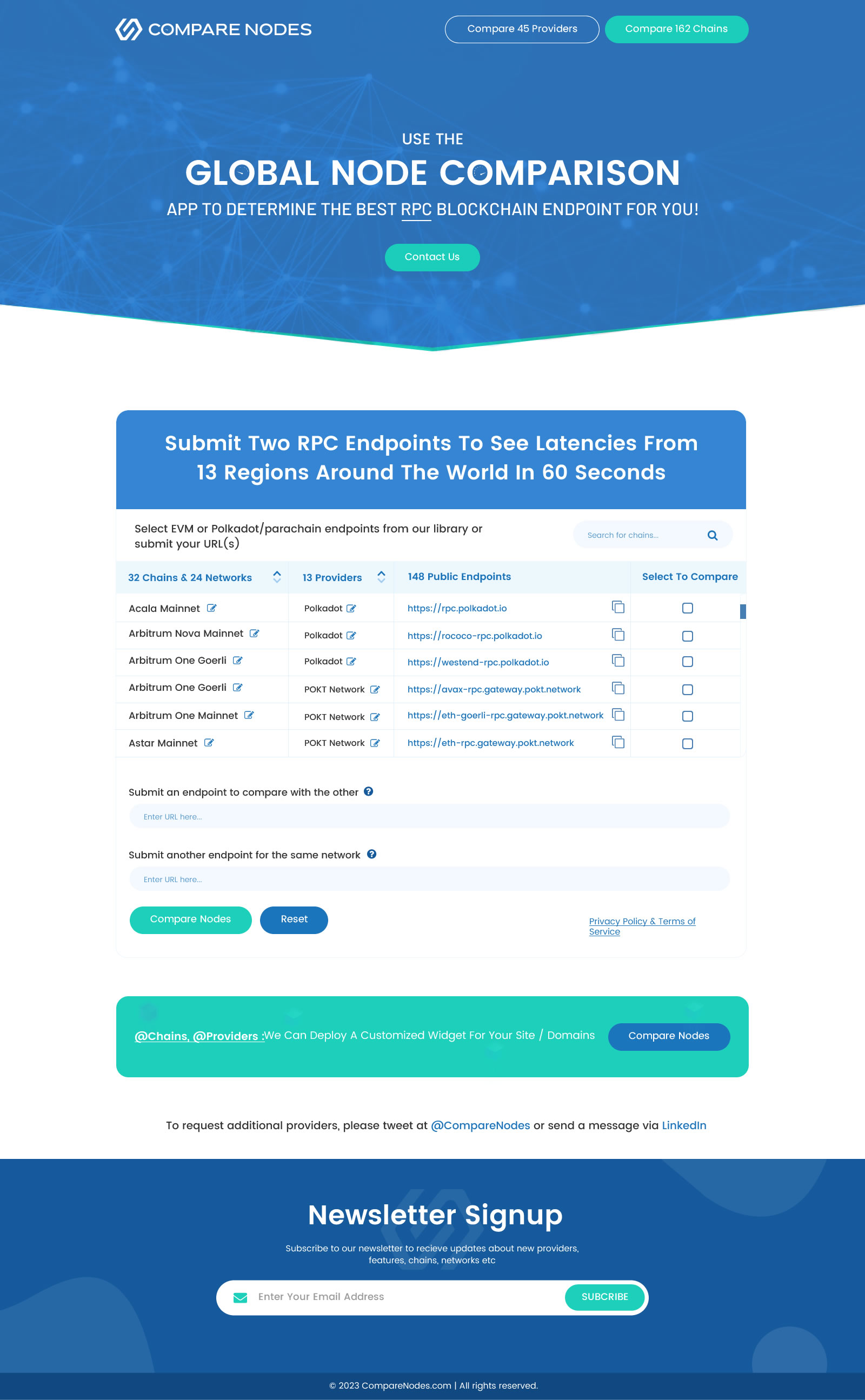 COMPARE NODES

Compare 45 Providers Compare 162 Chains

USE THE

GLOBAL NODE COMPARISON

APP TO DETERMINE THE BEST RPC BLOCKCHAIN ENDPOINT FOR YOU!

Contact Us

Submit Two RPC Endpoints To See Latencies From 13 Regions Around The World In 60 Seconds

Select EVM or Polkadot/parachain endpoints from our library or submit your URL(s)

Search for chains...

| 32 Chains & 24 Networks | 13 Providers | 148 Public Endpoints | Select To Compare |
|---|---|---|---|
| Acala Mainnet | Polkadot | https://rpc.polkadot.io | |
| Arbitrum Nova Mainnet | Polkadot | https://rococo-rpc.polkadot.io | |
| Arbitrum One Goerli | Polkadot | https://westend-rpc.polkadot.io | |
| Arbitrum One Goerli | POKT Network | https://avax-rpc.gateway.pokt.network | |
| Arbitrum One Mainnet | POKT Network | https://eth-goerli-rpc.gateway.pokt.network | |
| Astar Mainnet | POKT Network | https://eth-rpc.gateway.pokt.network | |

Submit an endpoint to compare with the other

Enter URL here...

Submit another endpoint for the same network

Enter URL here...

Compare Nodes Reset

Privacy Policy & Terms of Service

@Chains, @Providers :We Can Deploy A Customized Widget For Your Site / Domains

Compare Nodes

To request additional providers, please tweet at @CompareNodes or send a message via LinkedIn

Newsletter Signup

Subscribe to our newsletter to recieve updates about new providers, features, chains, networks etc

Enter Your Email Address

SUBCRIBE

© 2023 CompareNodes.com | All rights reserved.